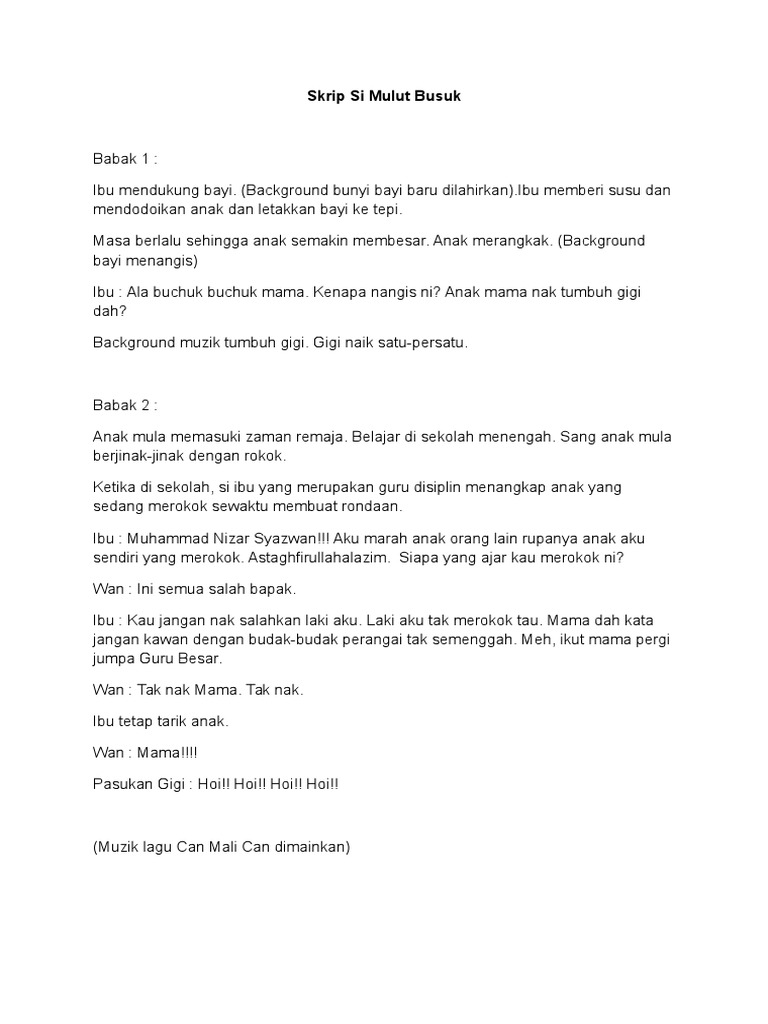 Skrip Si Mulut Busuk

Babak 1 :

Ibu mendukung bayi. (Background bunyi bayi baru dilahirkan).Ibu memberi susu dan mendodoikan anak dan letakkan bayi ke tepi.

Masa berlalu sehingga anak semakin membesar. Anak merangkak. (Background bayi menangis)

Ibu : Ala buchuk buchuk mama. Kenapa nangis ni? Anak mama nak tumbuh gigi dah?

Background muzik tumbuh gigi. Gigi naik satu-persatu.

Babak 2 :

Anak mula memasuki zaman remaja. Belajar di sekolah menengah. Sang anak mula berjinak-jinak dengan rokok.

Ketika di sekolah, si ibu yang merupakan guru disiplin menangkap anak yang sedang merokok sewaktu membuat rondaan.

Ibu : Muhammad Nizar Syazwan!!! Aku marah anak orang lain rupanya anak aku sendiri yang merokok. Astaghfirullahalazim. Siapa yang ajar kau merokok ni?

Wan : Ini semua salah bapak.

Ibu : Kau jangan nak salahkan laki aku. Laki aku tak merokok tau. Mama dah kata jangan kawan dengan budak-budak perangai tak semenggah. Meh, ikut mama pergi jumpa Guru Besar.

Wan : Tak nak Mama. Tak nak.

Ibu tetap tarik anak.

Wan : Mama!!!!

Pasukan Gigi : Hoi!! Hoi!! Hoi!! Hoi!!

(Muzik lagu Can Mali Can dimainkan)